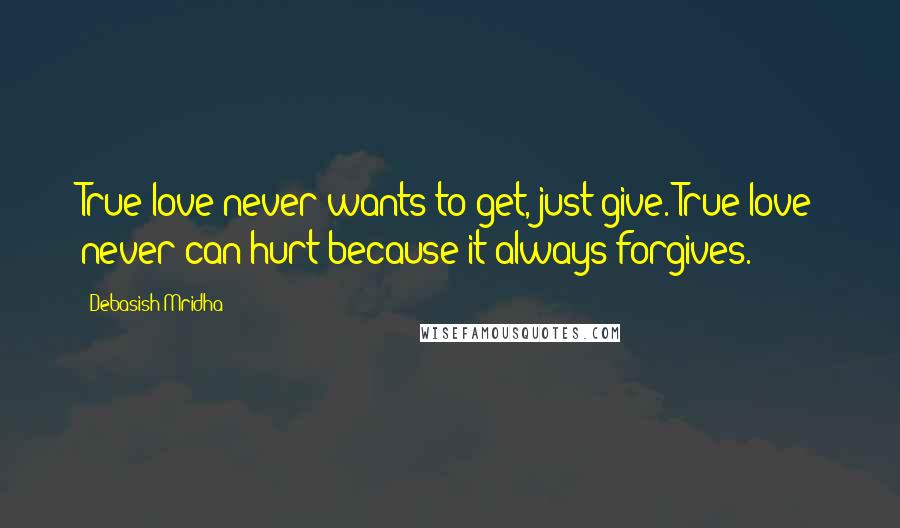 True love never wants to get, just give. True love never can hurt because it always forgives.

Debasish Mridha

WISEFAMOUSQUOTES.COM